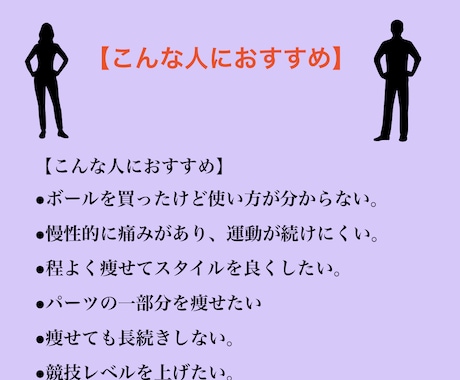 【こんな人におすすめ】

【こんな人におすすめ】
●ボールを買ったけど使い方が分からない。
●慢性的に痛みがあり、運動が続けにくい。
●程よく痩せてスタイルを良くしたい。
●パーツの一部分を痩せたい
●痩せても長続きしない。
●競技レベルを上げたい。